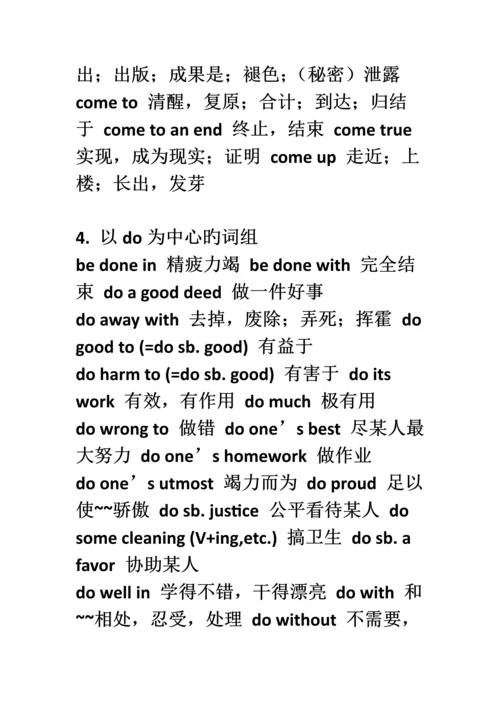 出；出版；成果是；褪色；（秘密）泄露 come to 清醒，复原；合计；到达；归结于 come to an end 终止，结束 come true 实现，成为现实；证明 come up 走近；上楼；长出，发芽

4. 以 do 为中心旳词组
be done in 精疲力竭 be done with 完全结束 do a good deed 做一件好事
do away with 去掉，废除；弄死；挥霍 do good to (=do sb. good) 有益于
do harm to (=do sb. good) 有害于 do its work 有效，有作用 do much 极有用
do wrong to 做错 do one’s best 尽某人最大努力 do one’s homework 做作业
do one’s utmost 竭力而为 do proud 足以使~~骄傲 do sb. justice 公平看待某人 do some cleaning (V+ing,etc.) 搞卫生 do sb. a favor 协助某人
do well in 学得不错，干得漂亮 do with 和~~相处，忍受，处理 do without 不需要，